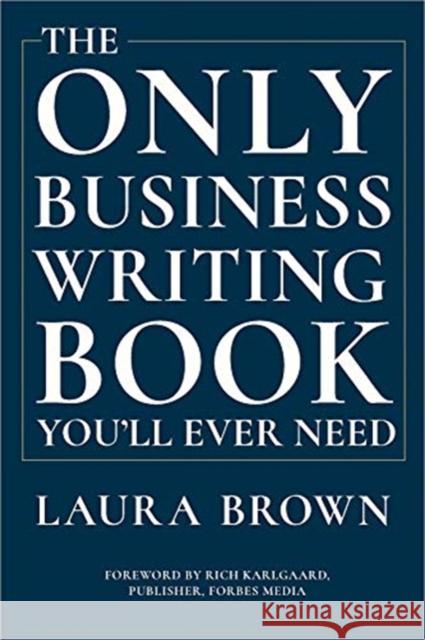 THE ONLY BUSINESS WRITING BOOK YOU'LL EVER NEED

LAURA BROWN

FOREWORD BY RICH KARLGAARD, PUBLISHER, FORBES MEDIA